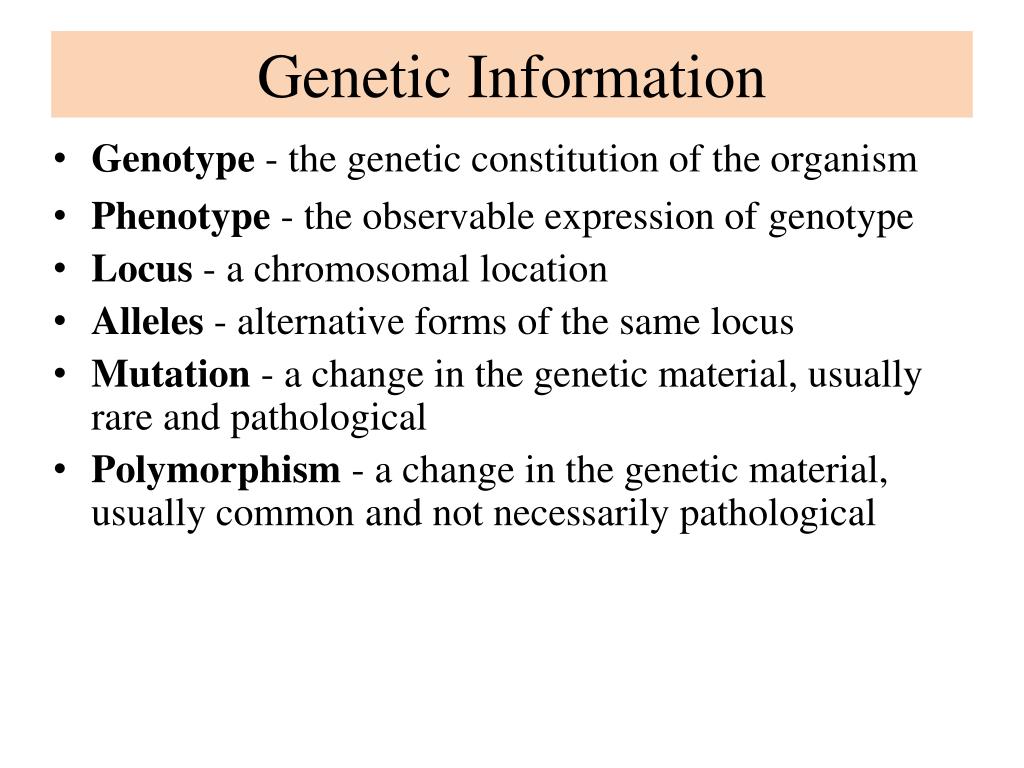 Genetic Information

• Genotype - the genetic constitution of the organism
• Phenotype - the observable expression of genotype
• Locus - a chromosomal location
• Alleles - alternative forms of the same locus
• Mutation - a change in the genetic material, usually rare and pathological
• Polymorphism - a change in the genetic material, usually common and not necessarily pathological